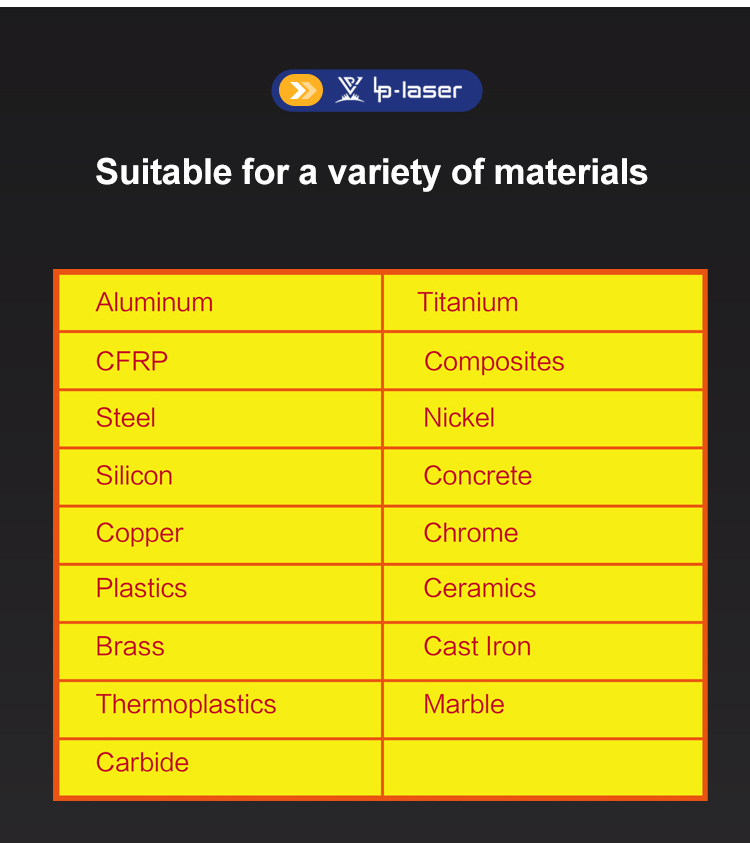 lp-laser

Suitable for a variety of materials

| Aluminum | Titanium |
|---|---|
| CFRP | Composites |
| Steel | Nickel |
| Silicon | Concrete |
| Copper | Chrome |
| Plastics | Ceramics |
| Brass | Cast Iron |
| Thermoplastics | Marble |
| Carbide | |